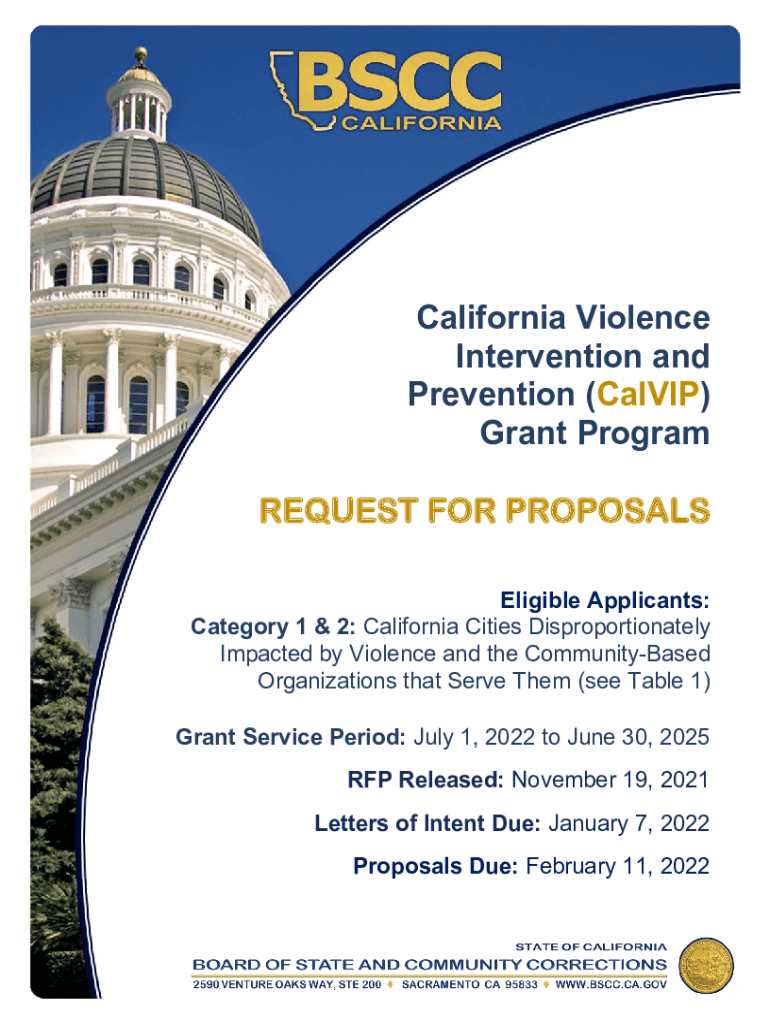 BSCC
CALIFORNIA

California Violence Intervention and Prevention (CalVIP) Grant Program

REQUEST FOR PROPOSALS

Eligible Applicants:
Category 1 & 2: California Cities Disproportionately Impacted by Violence and the Community-Based Organizations that Serve Them (see Table 1)

Grant Service Period: July 1, 2022 to June 30, 2025

RFP Released: November 19, 2021

Letters of Intent Due: January 7, 2022

Proposals Due: February 11, 2022

STATE OF CALIFORNIA
BOARD OF STATE AND COMMUNITY CORRECTIONS
2590 VENTURE OAKS WAY, STE 200 ♦ SACRAMENTO CA 95833 ♦ WWW.BSCC.CA.GOV